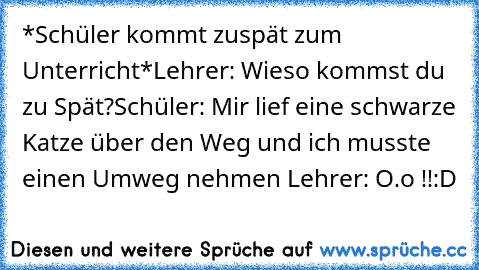 *Schüler kommt zuspät zum Unterricht*Lehrer: Wieso kommst du zu Spät?Schüler: Mir lief eine schwarze Katze über den Weg und ich musste einen Umweg nehmen Lehrer: O.o !!:D

Diesen und weitere Sprüche auf www.sprüche.cc